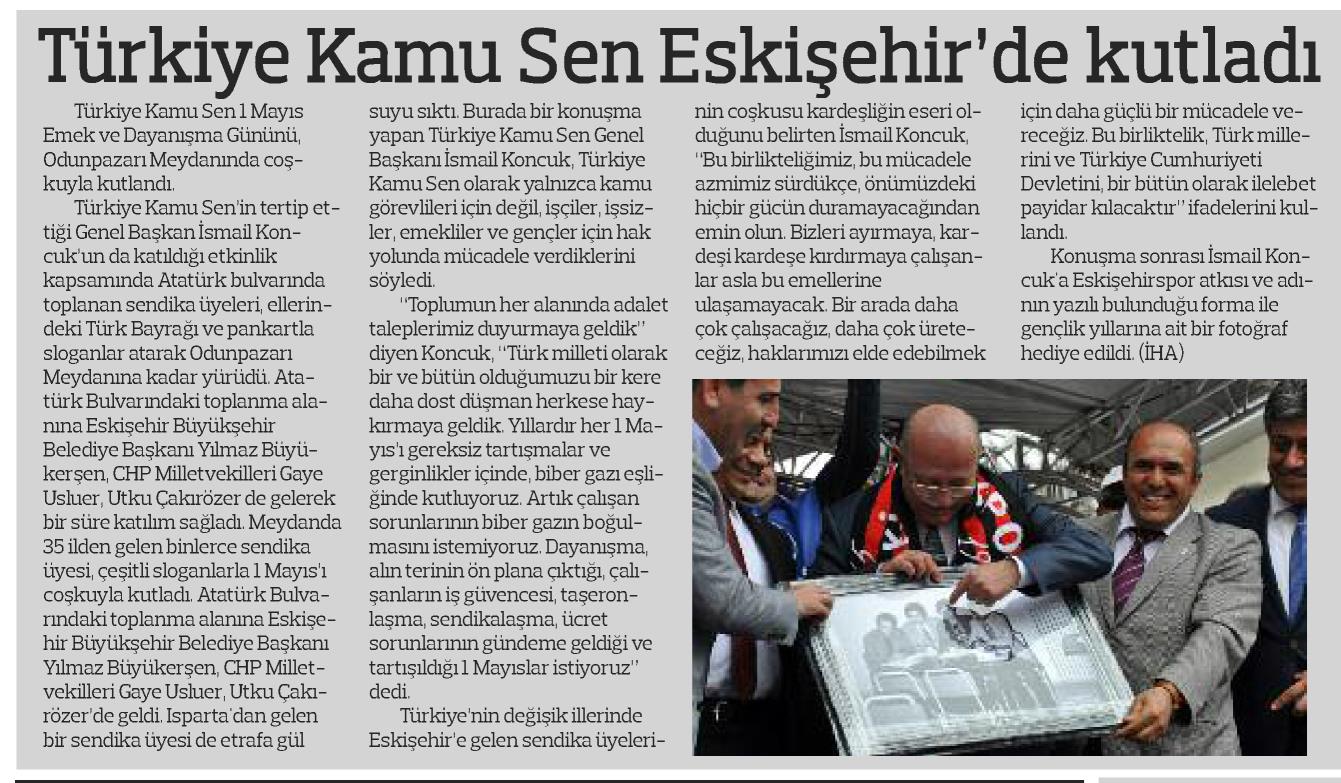 Türkiye Kamu Sen Eskişehir'de kutladı

Türkiye Kamu Sen 1 Mayıs Emek ve Dayanışma Gününü, Odunpazarı Meydanında coşkuyla kutlandı.

Türkiye Kamu Sen'in tertip ettiği Genel Başkan İsmail Koncuk'un da katıldığı etkinlik kapsamında Atatürk bulvarında toplanan sendika üyeleri, ellerindeki Türk Bayrağı ve pankartla sloganlar atarak Odunpazarı Meydanına kadar yürüdü. Atatürk Bulvarındaki toplanma alanına Eskişehir Büyükşehir Belediye Başkanı Yılmaz Büyükerşen, CHP Milletvekilleri Gaye Usluer, Utku Çakırözer de gelerek bir süre katılım sağladı. Meydanda 35 ilden gelen binlerce sendika üyesi, çeşitli sloganlarla 1 Mayıs'ı coşkuyla kutladı. Atatürk Bulvarındaki toplanma alanına Eskişehir Büyükşehir Belediye Başkanı Yılmaz Büyükerşen, CHP Milletvekilleri Gaye Usluer, Utku Çakırözer'de geldi. Isparta'dan gelen bir sendika üyesi de etrafa gül suyu sıktı. Burada bir konuşma yapan Türkiye Kamu Sen Genel Başkanı İsmail Koncuk, Türkiye Kamu Sen olarak yalnızca kamu görevlileri için değil, işçiler, işsizler, emekliler ve gençler için hak yolunda mücadele verdiklerini söyledi.

"Toplumun her alanında adalet taleplerimiz duyurmaya geldik" diyen Koncuk, "Türk milleti olarak bir ve bütün olduğumuzu bir kere daha dost düşman herkese haykırmaya geldik. Yıllardır her 1 Mayıs'ı gereksiz tartışmalar ve gerginlikler içinde, biber gazı eşliğinde kutluyoruz. Artık çalışan sorunlarının biber gazın boğulmasını istemiyoruz. Dayanışma, alın terinin ön plana çıktığı, çalışanların iş güvencesi, taşeronlaşma, sendikalaşma, ücret sorunlarının gündeme geldiği ve tartışıldığı 1 Mayıslar istiyoruz" dedi.

Türkiye'nin değişik illerinde Eskişehir'e gelen sendika üyelerinin coşkusu kardeşliğin eseri olduğunu belirten İsmail Koncuk, "Bu birlikteliğimiz, bu mücadele azmimiz sürdükçe, önümüzdeki hiçbir gücün duramayacağından emin olun. Bizleri ayırmaya, kardeşi kardeşe kırdırmaya çalışanlar asla bu emellerine ulaşamayacak. Bir arada daha çok çalışacağız, daha çok üreteceğiz, haklarımızı elde edebilmek için daha güçlü bir mücadele vereceğiz. Bu birliktelik, Türk millerini ve Türkiye Cumhuriyeti Devletini, bir bütün olarak ilelebet payidar kılacaktır" ifadelerini kullandı.

Konuşma sonrası İsmail Koncuk'a Eskişehirspor atkısı ve adının yazılı bulunduğu forma ile gençlik yıllarına ait bir fotoğraf hediye edildi. (İHA)